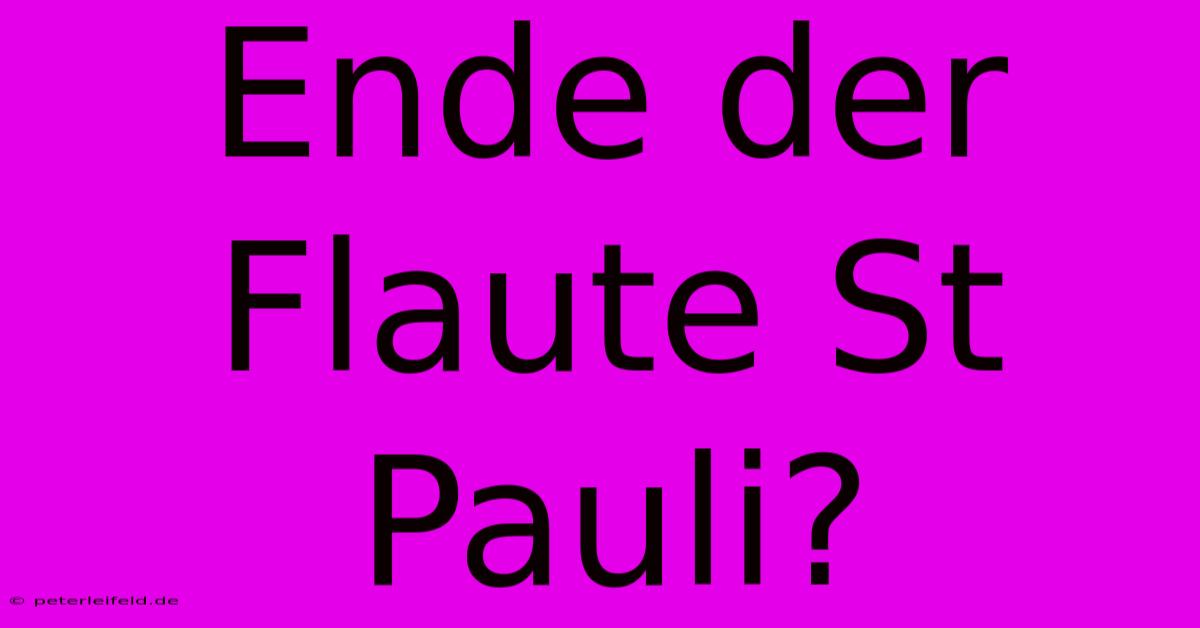 Ende der Flaute St Pauli?

© peterleifeld.de